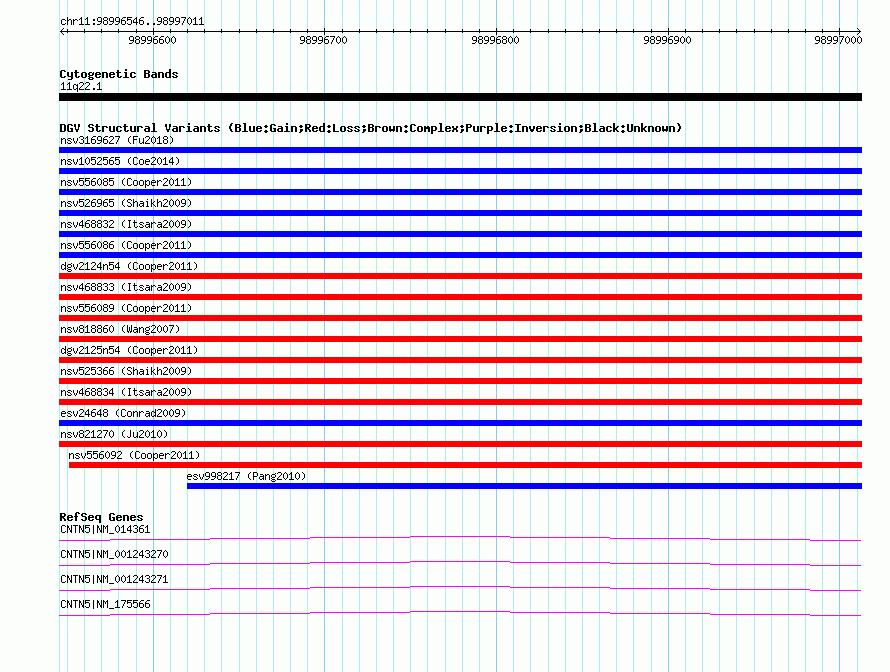 chr11:98996546..98997011

98996600 98996700 98996800 98996900 98997000

Cytogenetic Bands
11q22.1

DGV Structural Variants (Blue:Gain;Red:Loss;Brown:Complex;Purple:Inversion;Black:Unknown)
nsv3169627 (Fu2018)
nsv1052565 (Coe2014)
nsv556085 (Cooper2011)
nsv526965 (Shaikh2009)
nsv468832 (Itsara2009)
nsv556086 (Cooper2011)
dgv2124n54 (Cooper2011)
nsv468833 (Itsara2009)
nsv556089 (Cooper2011)
nsv818860 (Wang2007)
dgv2125n54 (Cooper2011)
nsv525366 (Shaikh2009)
nsv468834 (Itsara2009)
esv24648 (Conrad2009)
nsv821270 (Ju2010)
nsv556092 (Cooper2011)
esv998217 (Pang2010)

RefSeq Genes
CNTN5|NM_014361
CNTN5|NM_001243270
CNTN5|NM_001243271
CNTN5|NM_175566